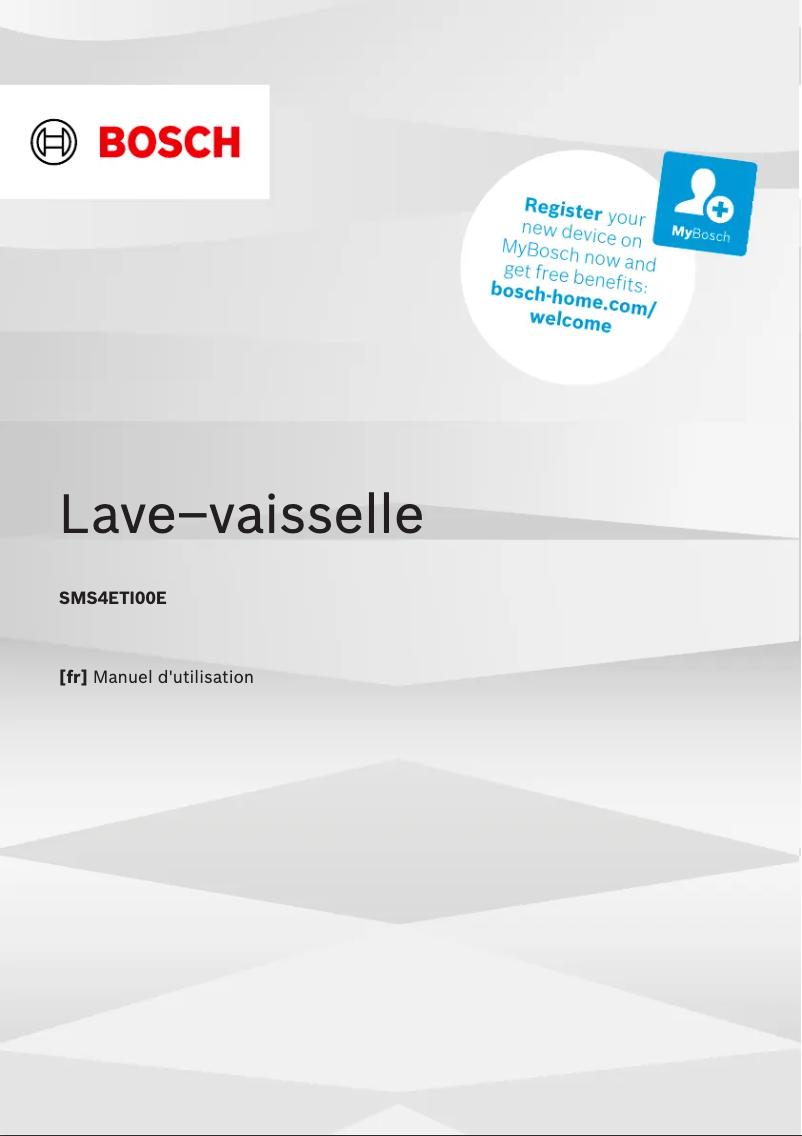 BOSCH

Register your new device on MyBosch now and get free benefits: bosch-home.com/welcome

MyBosch

Lave–vaisselle

SMS4ETI00E

[fr] Manuel d'utilisation